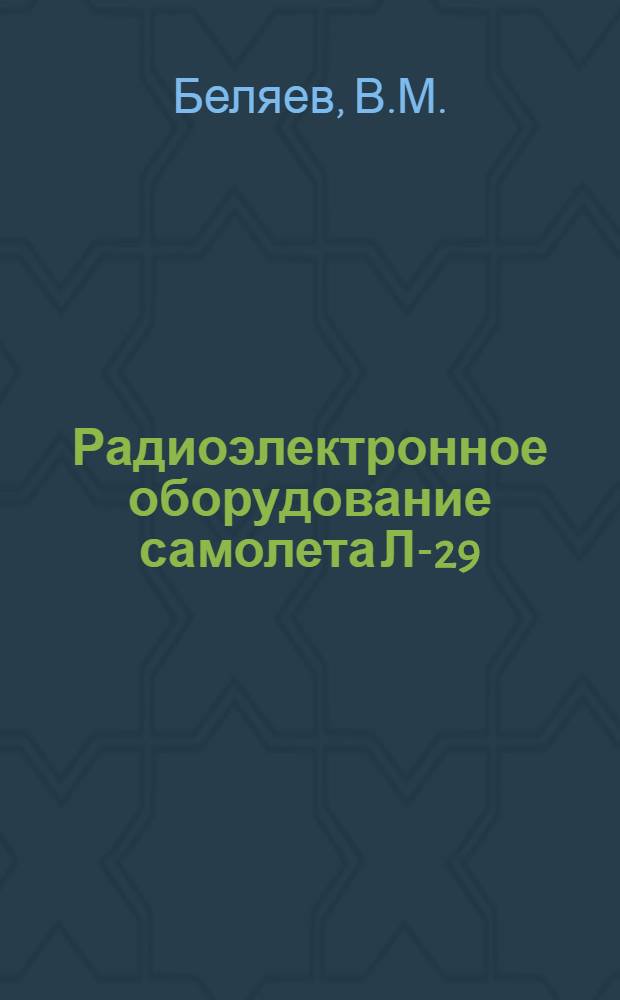 Беляев, В.М.

Радиоэлектронное оборудование самолета Л-29